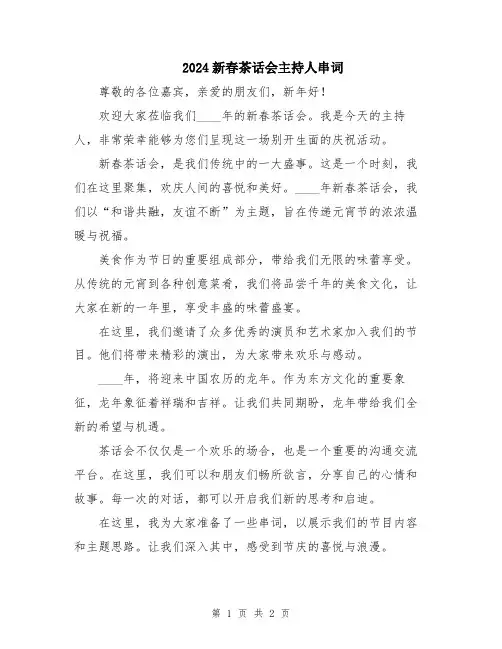 2024新春茶话会主持人串词

尊敬的各位嘉宾，亲爱的朋友们，新年好！

欢迎大家莅临我们____年的新春茶话会。我是今天的主持人，非常荣幸能够为您们呈现这一场别开生面的庆祝活动。

新春茶话会，是我们传统中的一大盛事。这是一个时刻，我们在这里聚集，欢庆人间的喜悦和美好。____年新春茶话会，我们以“和谐共融，友谊不断”为主题，旨在传递元宵节的浓浓温暖与祝福。

美食作为节日的重要组成部分，带给我们无限的味蕾享受。从传统的元宵到各种创意菜肴，我们将品尝千年的美食文化，让大家在新的一年里，享受丰盛的味蕾盛宴。

在这里，我们邀请了众多优秀的演员和艺术家加入我们的节目。他们将带来精彩的演出，为大家带来欢乐与感动。

____年，将迎来中国农历的龙年。作为东方文化的重要象征，龙年象征着祥瑞和吉祥。让我们共同期盼，龙年带给我们全新的希望与机遇。

茶话会不仅仅是一个欢乐的场合，也是一个重要的沟通交流平台。在这里，我们可以和朋友们畅所欲言，分享自己的心情和故事。每一次的对话，都可以开启我们新的思考和启迪。

在这里，我为大家准备了一些串词，以展示我们的节目内容和主题思路。让我们深入其中，感受到节庆的喜悦与浪漫。

第 1 页 共 2 页